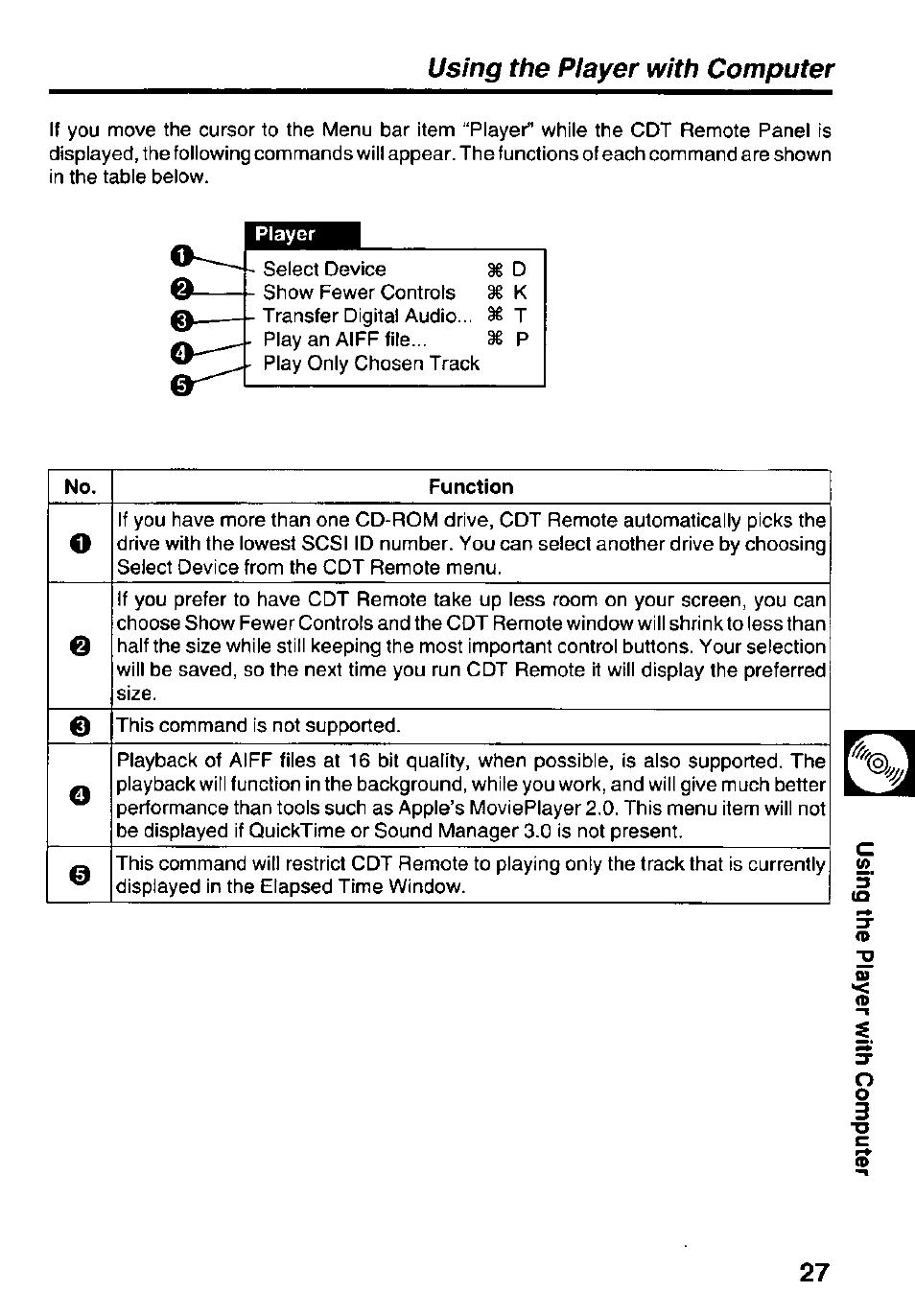 Using the Player with Computer

If you move the cursor to the Menu bar item "Player" while the CDT Remote Panel is displayed, the following commands will appear. The functions of each command are shown in the table below.

Player
❶ Select Device ⌘ D
❷ Show Fewer Controls ⌘ K
❸ Transfer Digital Audio... ⌘ T
❹ Play an AIFF file... ⌘ P
❺ Play Only Chosen Track

| No. | Function |
|---|---|
| ❶ | If you have more than one CD-ROM drive, CDT Remote automatically picks the drive with the lowest SCSI ID number. You can select another drive by choosing Select Device from the CDT Remote menu. |
| ❷ | If you prefer to have CDT Remote take up less room on your screen, you can choose Show Fewer Controls and the CDT Remote window will shrink to less than half the size while still keeping the most important control buttons. Your selection will be saved, so the next time you run CDT Remote it will display the preferred size. |
| ❸ | This command is not supported. |
| ❹ | Playback of AIFF files at 16 bit quality, when possible, is also supported. The playback will function in the background, while you work, and will give much better performance than tools such as Apple's MoviePlayer 2.0. This menu item will not be displayed if QuickTime or Sound Manager 3.0 is not present. |
| ❺ | This command will restrict CDT Remote to playing only the track that is currently displayed in the Elapsed Time Window. |

Using the Player with Computer

27